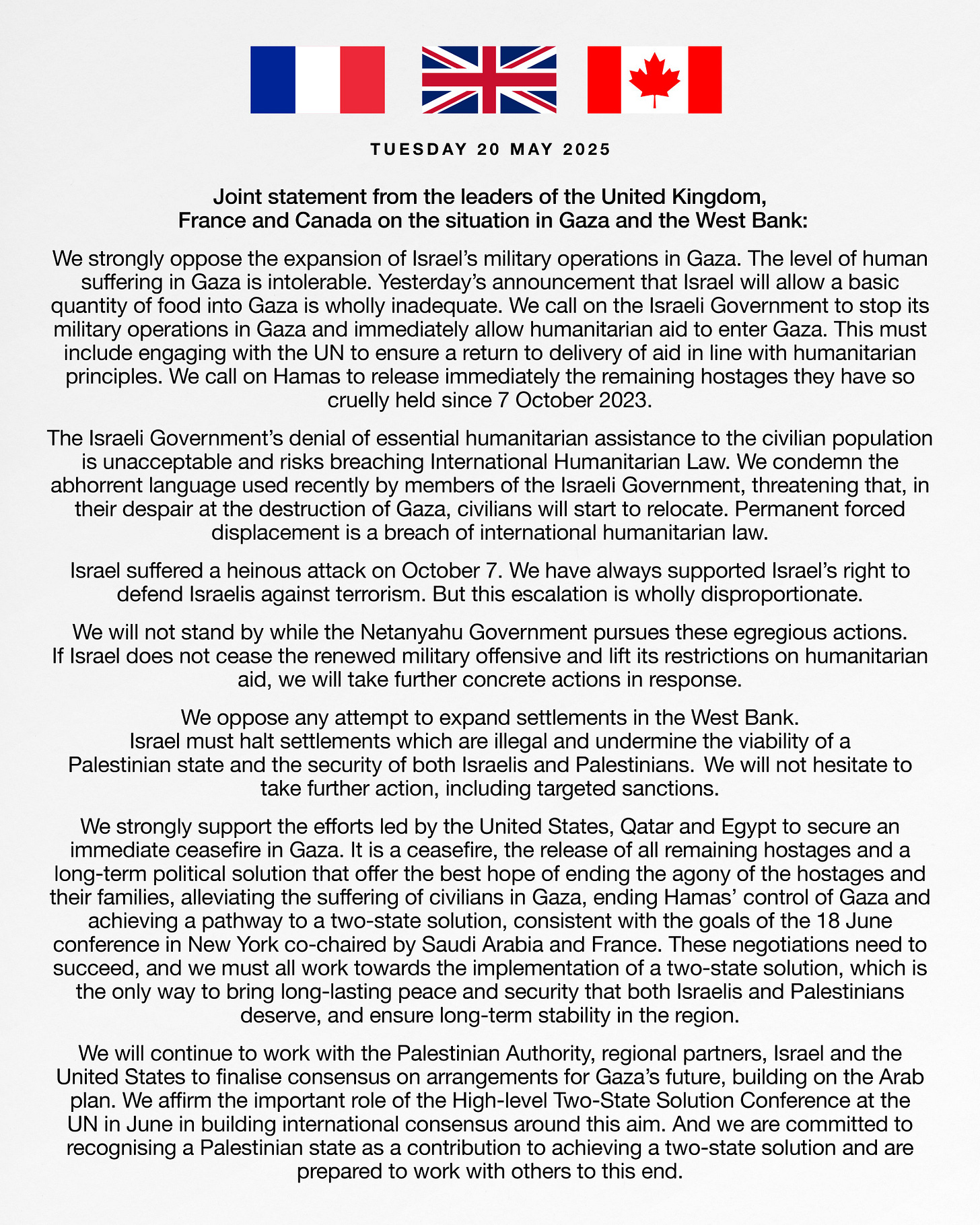 TUESDAY 20 MAY 2025

Joint statement from the leaders of the United Kingdom, France and Canada on the situation in Gaza and the West Bank:

We strongly oppose the expansion of Israel's military operations in Gaza. The level of human suffering in Gaza is intolerable. Yesterday's announcement that Israel will allow a basic quantity of food into Gaza is wholly inadequate. We call on the Israeli Government to stop its military operations in Gaza and immediately allow humanitarian aid to enter Gaza. This must include engaging with the UN to ensure a return to delivery of aid in line with humanitarian principles. We call on Hamas to release immediately the remaining hostages they have so cruelly held since 7 October 2023.

The Israeli Government's denial of essential humanitarian assistance to the civilian population is unacceptable and risks breaching International Humanitarian Law. We condemn the abhorrent language used recently by members of the Israeli Government, threatening that, in their despair at the destruction of Gaza, civilians will start to relocate. Permanent forced displacement is a breach of international humanitarian law.

Israel suffered a heinous attack on October 7. We have always supported Israel's right to defend Israelis against terrorism. But this escalation is wholly disproportionate.

We will not stand by while the Netanyahu Government pursues these egregious actions. If Israel does not cease the renewed military offensive and lift its restrictions on humanitarian aid, we will take further concrete actions in response.

We oppose any attempt to expand settlements in the West Bank. Israel must halt settlements which are illegal and undermine the viability of a Palestinian state and the security of both Israelis and Palestinians. We will not hesitate to take further action, including targeted sanctions.

We strongly support the efforts led by the United States, Qatar and Egypt to secure an immediate ceasefire in Gaza. It is a ceasefire, the release of all remaining hostages and a long-term political solution that offer the best hope of ending the agony of the hostages and their families, alleviating the suffering of civilians in Gaza, ending Hamas' control of Gaza and achieving a pathway to a two-state solution, consistent with the goals of the 18 June conference in New York co-chaired by Saudi Arabia and France. These negotiations need to succeed, and we must all work towards the implementation of a two-state solution, which is the only way to bring long-lasting peace and security that both Israelis and Palestinians deserve, and ensure long-term stability in the region.

We will continue to work with the Palestinian Authority, regional partners, Israel and the United States to finalise consensus on arrangements for Gaza's future, building on the Arab plan. We affirm the important role of the High-level Two-State Solution Conference at the UN in June in building international consensus around this aim. And we are committed to recognising a Palestinian state as a contribution to achieving a two-state solution and are prepared to work with others to this end.